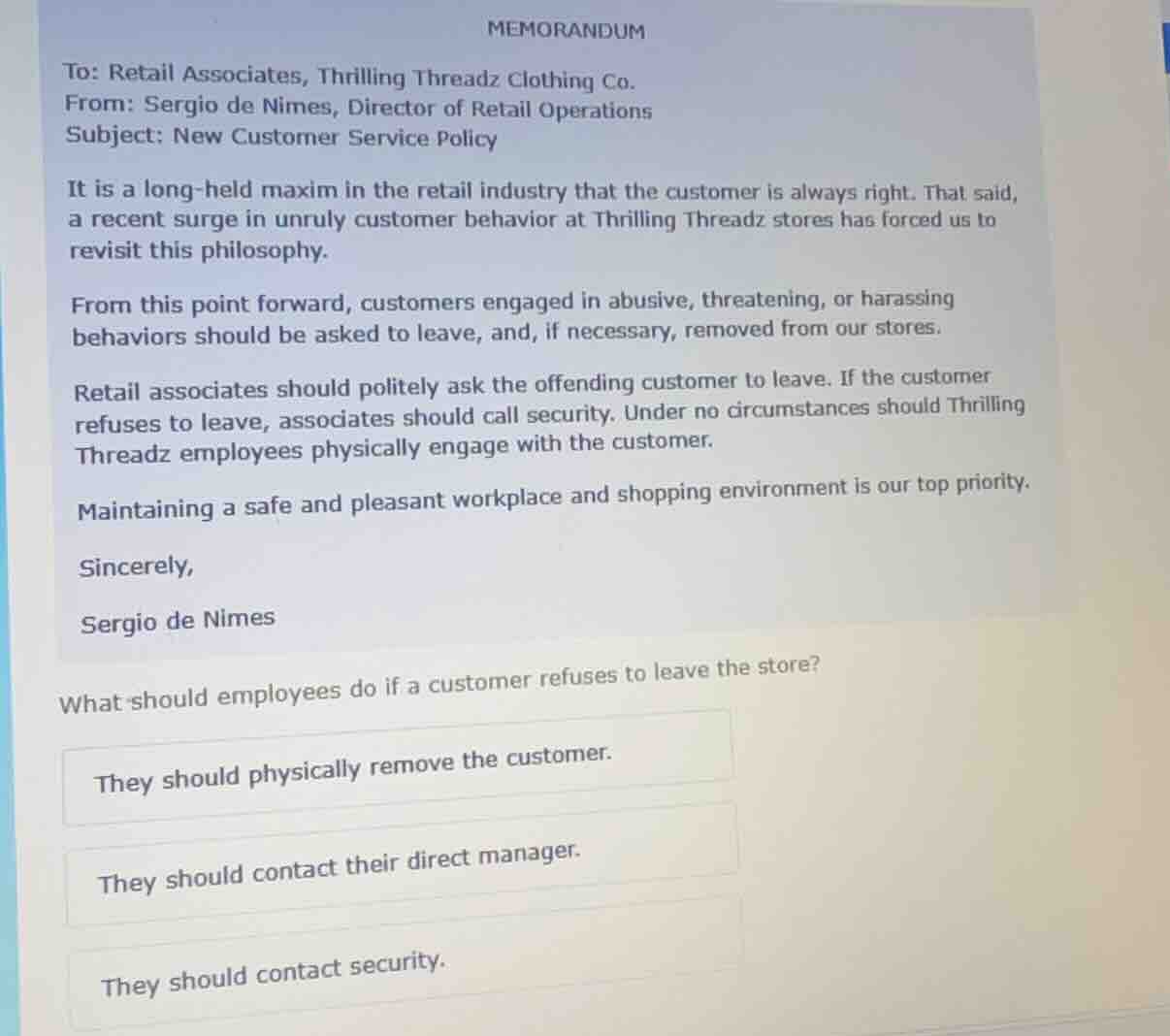 MEMORANDUM

To: Retail Associates, Thrilling Threadz Clothing Co.
From: Sergio de Nimes, Director of Retail Operations
Subject: New Customer Service Policy

It is a long-held maxim in the retail industry that the customer is always right. That said, a recent surge in unruly customer behavior at Thrilling Threadz stores has forced us to revisit this philosophy.

From this point forward, customers engaged in abusive, threatening, or harassing behaviors should be asked to leave, and, if necessary, removed from our stores.

Retail associates should politely ask the offending customer to leave. If the customer refuses to leave, associates should call security. Under no circumstances should Thrilling Threadz employees physically engage with the customer.

Maintaining a safe and pleasant workplace and shopping environment is our top priority.

Sincerely,

Sergio de Nimes

What should employees do if a customer refuses to leave the store?

They should physically remove the customer.

They should contact their direct manager.

They should contact security.